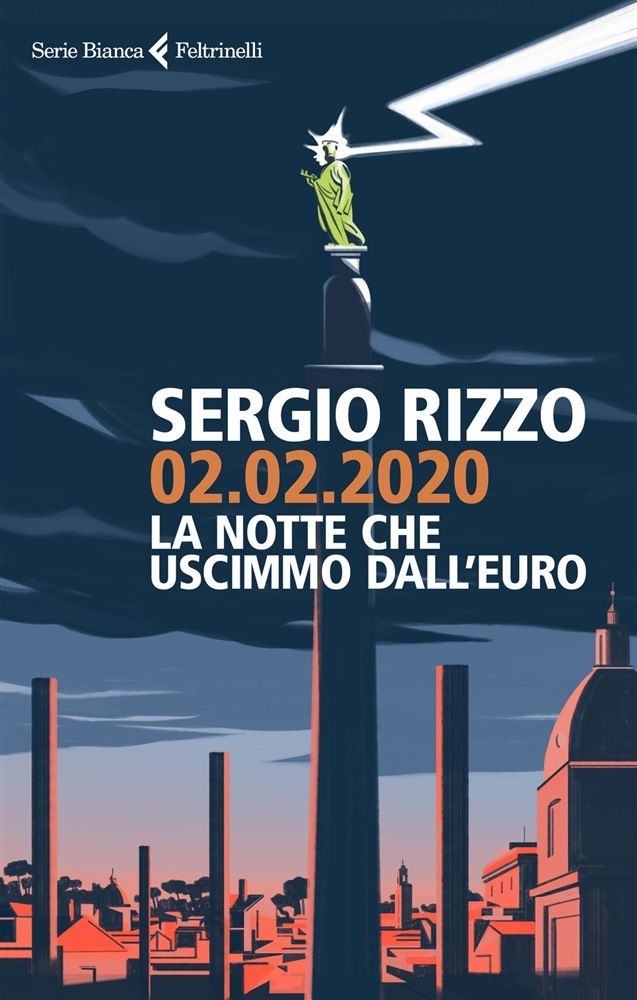 Serie Bianca Feltrinelli

SERGIO RIZZO
02.02.2020
LA NOTTE CHE USCIMMO DALL'EURO